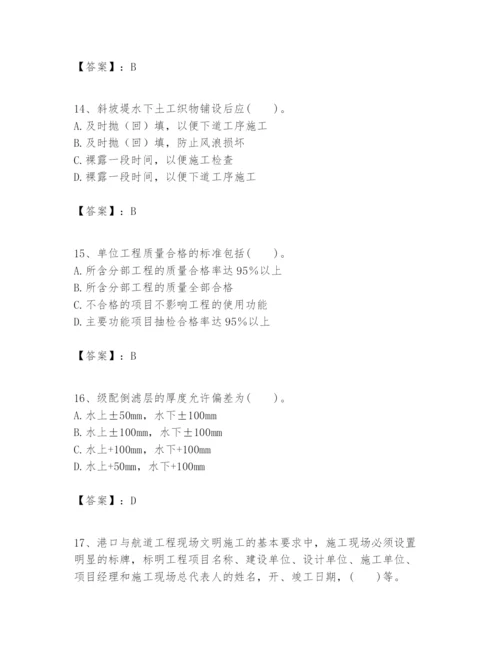 【答案】：B

14、斜坡堤水下土工织物铺设后应(　　)。
A.及时抛（回）填，以便下道工序施工
B.及时抛（回）填，防止风浪损坏
C.裸露一段时间，以便施工检查
D.裸露一段时间，以便下道工序施工

【答案】：B

15、单位工程质量合格的标准包括(　　)。
A.所含分部工程的质量合格率达95%以上
B.所含分部工程的质量全部合格
C.不合格的项目不影响工程的使用功能
D.主要功能项目抽检合格率达95%以上

【答案】：B

16、级配倒滤层的厚度允许偏差为(　　)。
A.水上±50mm，水下±100mm
B.水上±100mm，水下±100mm
C.水上+100mm，水下+100mm
D.水上+50mm，水下+100mm

【答案】：D

17、港口与航道工程现场文明施工的基本要求中，施工现场必须设置明显的标牌，标明工程项目名称、建设单位、设计单位、施工单位、项目经理和施工现场总代表人的姓名，开、竣工日期，(　　)等。